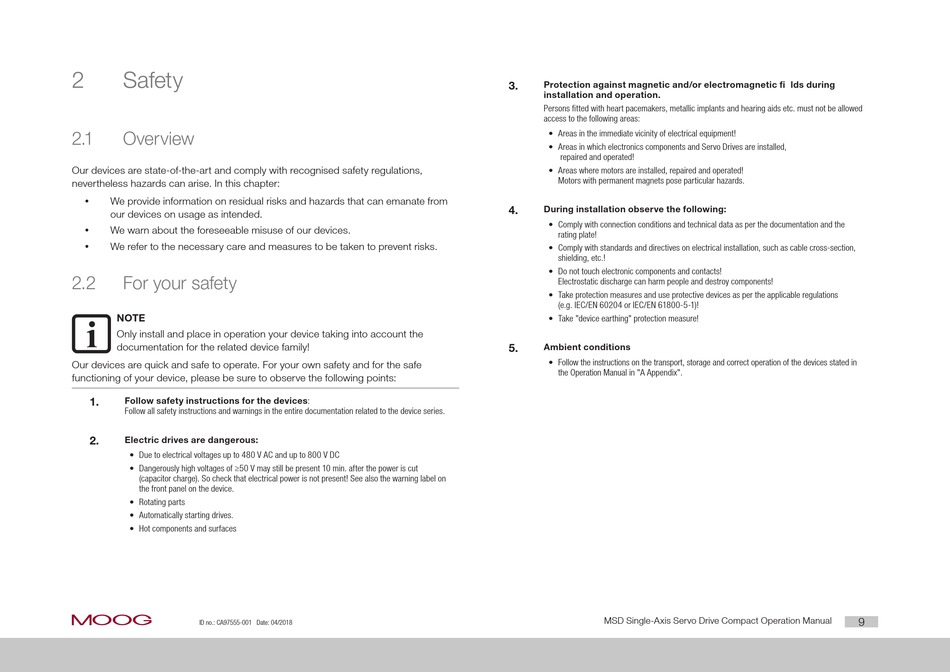 2 Safety

2.1 Overview

Our devices are state-of-the-art and comply with recognised safety regulations, nevertheless hazards can arise. In this chapter:

• We provide information on residual risks and hazards that can emanate from our devices on usage as intended.
• We warn about the foreseeable misuse of our devices.
• We refer to the necessary care and measures to be taken to prevent risks.

2.2 For your safety

NOTE
Only install and place in operation your device taking into account the documentation for the related device family!

Our devices are quick and safe to operate. For your own safety and for the safe functioning of your device, please be sure to observe the following points:

1. Follow safety instructions for the devices:
Follow all safety instructions and warnings in the entire documentation related to the device series.

2. Electric drives are dangerous:
• Due to electrical voltages up to 480 V AC and up to 800 V DC
• Dangerously high voltages of ≥50 V may still be present 10 min. after the power is cut (capacitor charge). So check that electrical power is not present! See also the warning label on the front panel on the device.
• Rotating parts
• Automatically starting drives.
• Hot components and surfaces

3. Protection against magnetic and/or electromagnetic fi lds during installation and operation.
Persons fitted with heart pacemakers, metallic implants and hearing aids etc. must not be allowed access to the following areas:
• Areas in the immediate vicinity of electrical equipment!
• Areas in which electronics components and Servo Drives are installed, repaired and operated!
• Areas where motors are installed, repaired and operated! Motors with permanent magnets pose particular hazards.

4. During installation observe the following:
• Comply with connection conditions and technical data as per the documentation and the rating plate!
• Comply with standards and directives on electrical installation, such as cable cross-section, shielding, etc.!
• Do not touch electronic components and contacts! Electrostatic discharge can harm people and destroy components!
• Take protection measures and use protective devices as per the applicable regulations (e.g. IEC/EN 60204 or IEC/EN 61800-5-1)!
• Take "device earthing" protection measure!

5. Ambient conditions
• Follow the instructions on the transport, storage and correct operation of the devices stated in the Operation Manual in "A Appendix".

MOOG ID no.: CA97555-001 Date: 04/2018

MSD Single-Axis Servo Drive Compact Operation Manual 9